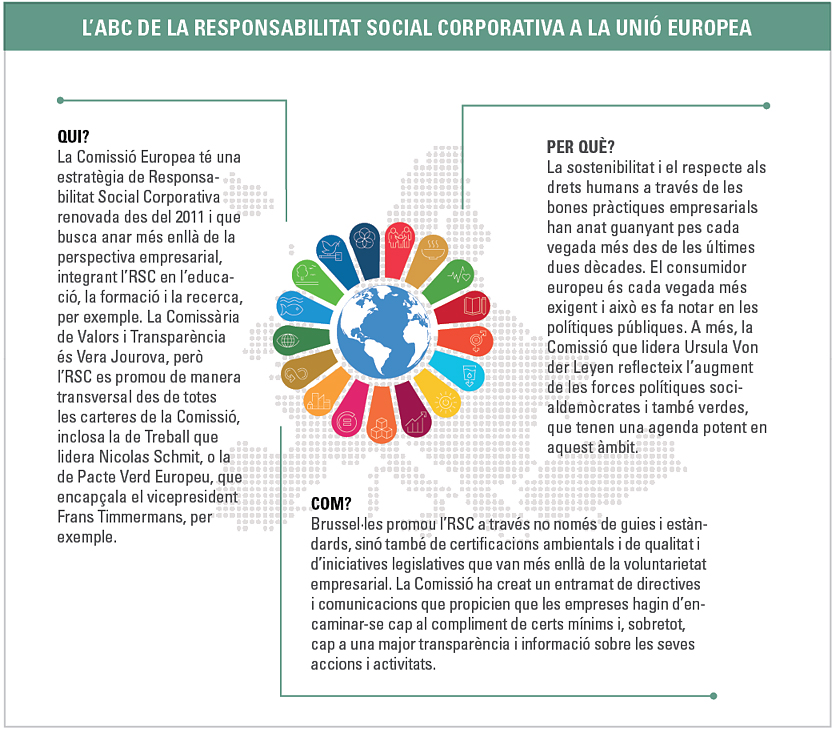 L'ABC DE LA RESPONSABILITAT SOCIAL CORPORATIVA A LA UNIÓ EUROPEA

QUI?
La Comissió Europea té una estratègia de Responsabilitat Social Corporativa renovada des del 2011 i que busca anar més enllà de la perspectiva empresarial, integrant l'RSC en l'educació, la formació i la recerca, per exemple. La Comissària de Valors i Transparència és Vera Jourova, però l'RSC es promou de manera transversal des de totes les carteres de la Comissió, inclosa la de Treball que lidera Nicolas Schmit, o la de Pacte Verd Europeu, que encapçala el vicepresident Frans Timmermans, per exemple.

PER QUÈ?
La sostenibilitat i el respecte als drets humans a través de les bones pràctiques empresarials han anat guanyant pes cada vegada més des de les últimes dues dècades. El consumidor europeu és cada vegada més exigent i això es fa notar en les polítiques públiques. A més, la Comissió que lidera Ursula Von der Leyen reflecteix l'augment de les forces polítiques socialdemòcrates i també verdes, que tenen una agenda potent en aquest àmbit.

COM?
Brussel·les promou l'RSC a través no només de guies i estàndards, sinó també de certificacions ambientals i de qualitat i d'iniciatives legislatives que van més enllà de la voluntarietat empresarial. La Comissió ha creat un entramat de directives i comunicacions que propicien que les empreses hagin d'encaminar-se cap al compliment de certs mínims i, sobretot, cap a una major transparència i informació sobre les seves accions i activitats.